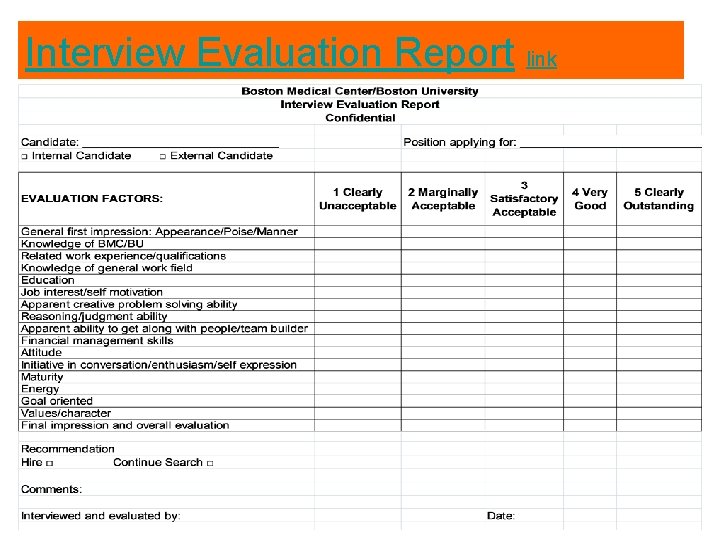 Interview Evaluation Report link

Boston Medical Center/Boston University
Interview Evaluation Report
Confidential

Candidate: ______________________________ Position applying for: ______________________________
□ Internal Candidate □ External Candidate

| EVALUATION FACTORS: | 1 Clearly Unacceptable | 2 Marginally Acceptable | 3 Satisfactory Acceptable | 4 Very Good | 5 Clearly Outstanding |
|---|---|---|---|---|---|
| General first impression: Appearance/Poise/Manner | | | | | |
| Knowledge of BMC/BU | | | | | |
| Related work experience/qualifications | | | | | |
| Knowledge of general work field | | | | | |
| Education | | | | | |
| Job interest/self motivation | | | | | |
| Apparent creative problem solving ability | | | | | |
| Reasoning/judgment ability | | | | | |
| Apparent ability to get along with people/team builder | | | | | |
| Financial management skills | | | | | |
| Attitude | | | | | |
| Initiative in conversation/enthusiasm/self expression | | | | | |
| Maturity | | | | | |
| Energy | | | | | |
| Goal oriented | | | | | |
| Values/character | | | | | |
| Final impression and overall evaluation | | | | | |

Recommendation
Hire □ Continue Search □

Comments:

Interviewed and evaluated by: Date: